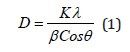 $D = \frac{K\lambda}{\beta Cos\theta}$ (1)